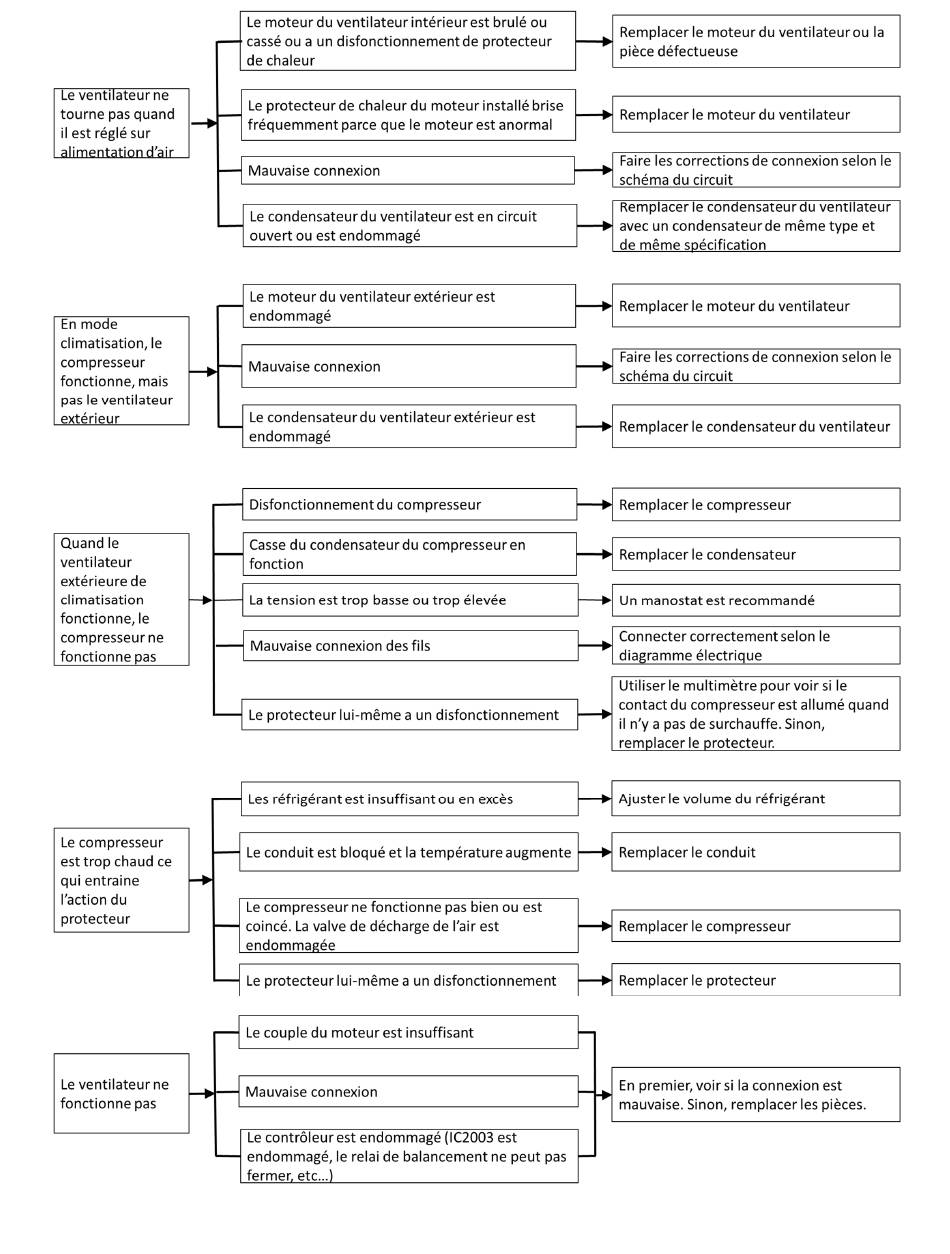 Le ventilateur ne tourne pas quand il est réglé sur alimentation d'air

Le moteur du ventilateur intérieur est brulé ou cassé ou a un disfonctionnement de protecteur de chaleur

Remplacer le moteur du ventilateur ou la pièce défectueuse

Le protecteur de chaleur du moteur installé brise fréquemment parce que le moteur est anormal

Remplacer le moteur du ventilateur

Mauvaise connexion

Faire les corrections de connexion selon le schéma du circuit

Le condensateur du ventilateur est en circuit ouvert ou est endommagé

Remplacer le condensateur du ventilateur avec un condensateur de même type et de même spécification

En mode climatisation, le compresseur fonctionne, mais pas le ventilateur extérieur

Le moteur du ventilateur extérieur est endommagé

Remplacer le moteur du ventilateur

Mauvaise connexion

Faire les corrections de connexion selon le schéma du circuit

Le condensateur du ventilateur extérieur est endommagé

Remplacer le condensateur du ventilateur

Quand le ventilateur extérieure de climatisation fonctionne, le compresseur ne fonctionne pas

Disfonctionnement du compresseur

Remplacer le compresseur

Casse du condensateur du compresseur en fonction

Remplacer le condensateur

La tension est trop basse ou trop élevée

Un manostat est recommandé

Mauvaise connexion des fils

Connecter correctement selon le diagramme électrique

Le protecteur lui-même a un disfonctionnement

Utiliser le multimètre pour voir si le contact du compresseur est allumé quand il n'y a pas de surchauffe. Sinon, remplacer le protecteur.

Le compresseur est trop chaud ce qui entraine l'action du protecteur

Les réfrigérant est insuffisant ou en excès

Ajuster le volume du réfrigérant

Le conduit est bloqué et la température augmente

Remplacer le conduit

Le compresseur ne fonctionne pas bien ou est coincé. La valve de décharge de l'air est endommagée

Remplacer le compresseur

Le protecteur lui-même a un disfonctionnement

Remplacer le protecteur

Le ventilateur ne fonctionne pas

Le couple du moteur est insuffisant

Mauvaise connexion

Le contrôleur est endommagé (IC2003 est endommagé, le relai de balancement ne peut pas fermer, etc...)

En premier, voir si la connexion est mauvaise. Sinon, remplacer les pièces.